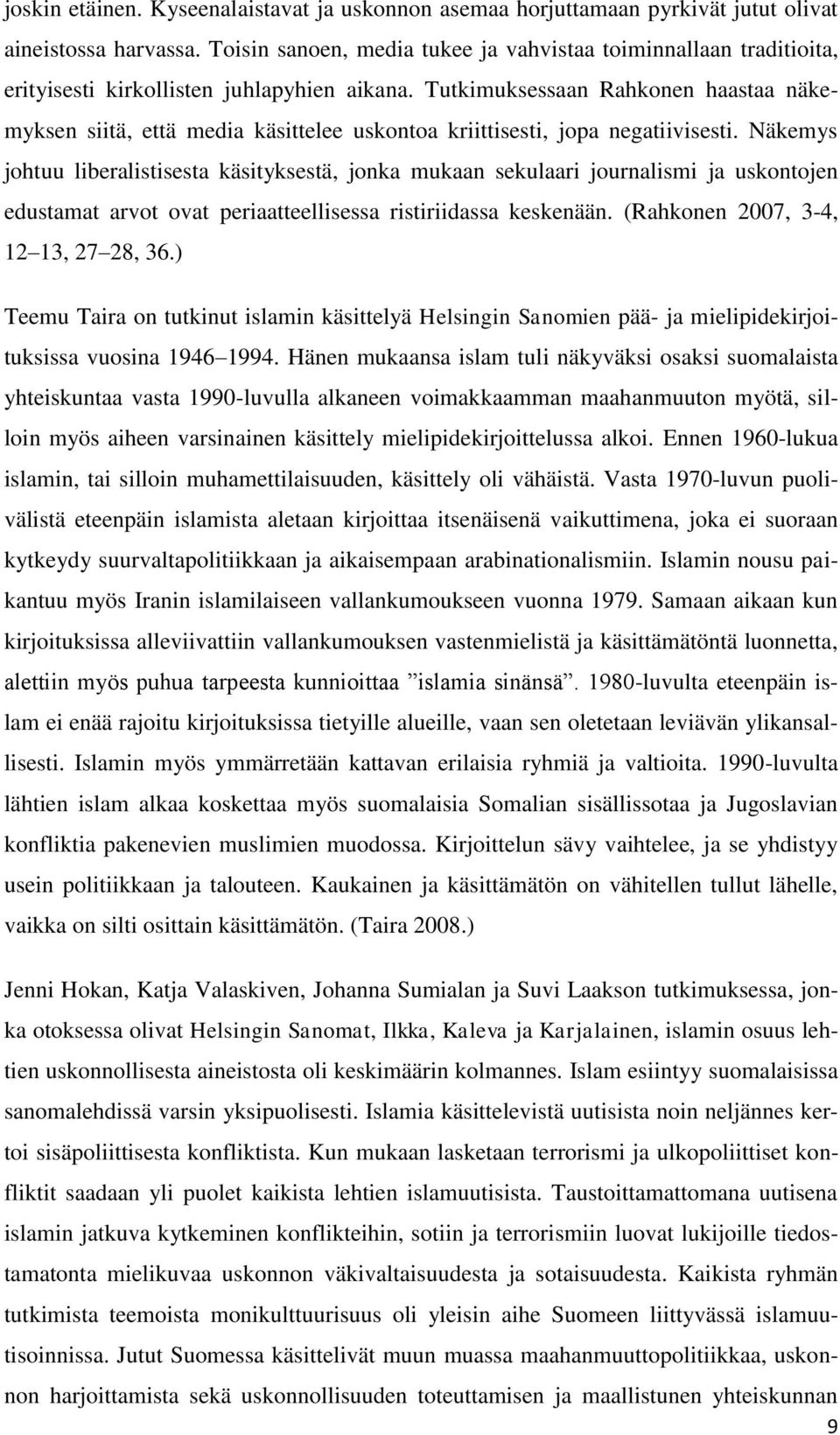 joskin etäinen. Kyseenalaistavat ja uskonnon asemaa horjuttamaan pyrkivät jutut olivat aineistossa harvassa. Toisin sanoen, media tukee ja vahvistaa toiminnallaan traditioita, erityisesti kirkollisten juhlapyhien aikana. Tutkimuksessaan Rahkonen haastaa näkemyksen siitä, että media käsittelee uskontoa kriittisesti, jopa negatiivisesti. Näkemys johtuu liberalistisesta käsityksestä, jonka mukaan sekulaari journalismi ja uskontojen edustamat arvot ovat periaatteellisessa ristiriidassa keskenään. (Rahkonen 2007, 3-4, 12 13, 27 28, 36.)

Teemu Taira on tutkinut islamin käsittelyä Helsingin Sanomien pää- ja mielipidekirjoituksissa vuosina 1946 1994. Hänen mukaansa islam tuli näkyväksi osaksi suomalaista yhteiskuntaa vasta 1990-luvulla alkaneen voimakkaamman maahanmuuton myötä, silloin myös aiheen varsinainen käsittely mielipidekirjoittelussa alkoi. Ennen 1960-lukua islamin, tai silloin muhamettilaisuuden, käsittely oli vähäistä. Vasta 1970-luvun puolivälistä eteenpäin islamista aletaan kirjoittaa itsenäisenä vaikuttimena, joka ei suoraan kytkeydy suurvaltapolitiikkaan ja aikaisempaan arabinationalismiin. Islamin nousu paikantuu myös Iranin islamilaiseen vallankumoukseen vuonna 1979. Samaan aikaan kun kirjoituksissa alleviivattiin vallankumouksen vastenmielistä ja käsittämätöntä luonnetta, alettiin myös puhua tarpeesta kunnioittaa ”islamia sinänsä”. 1980-luvulta eteenpäin islam ei enää rajoitu kirjoituksissa tietyille alueille, vaan sen oletetaan leviävän ylikansallisesti. Islamin myös ymmärretään kattavan erilaisia ryhmiä ja valtioita. 1990-luvulta lähtien islam alkaa koskettaa myös suomalaisia Somalian sisällissotaa ja Jugoslavian konfliktia pakenevien muslimien muodossa. Kirjoittelun sävy vaihtelee, ja se yhdistyy usein politiikkaan ja talouteen. Kaukainen ja käsittämätön on vähitellen tullut lähelle, vaikka on silti osittain käsittämätön. (Taira 2008.)

Jenni Hokan, Katja Valaskiven, Johanna Sumialan ja Suvi Laakson tutkimuksessa, jonka otoksessa olivat Helsingin Sanomat, Ilkka, Kaleva ja Karjalainen, islamin osuus lehtien uskonnollisesta aineistosta oli keskimäärin kolmannes. Islam esiintyy suomalaisissa sanomalehdissä varsin yksipuolisesti. Islamia käsittelevistä uutisista noin neljännes kertoi sisäpoliittisesta konfliktista. Kun mukaan lasketaan terrorismi ja ulkopoliittiset konfliktit saadaan yli puolet kaikista lehtien islamuutisista. Taustoittamattomana uutisena islamin jatkuva kytkeminen konflikteihin, sotiin ja terrorismiin luovat lukijoille tiedostamatonta mielikuvaa uskonnon väkivaltaisuudesta ja sotaisuudesta. Kaikista ryhmän tutkimista teemoista monikulttuurisuus oli yleisin aihe Suomeen liittyvässä islamuutisoinnissa. Jutut Suomessa käsittelivät muun muassa maahanmuuttopolitiikkaa, uskonnon harjoittamista sekä uskonnollisuuden toteuttamisen ja maallistunen yhteiskunnan

9